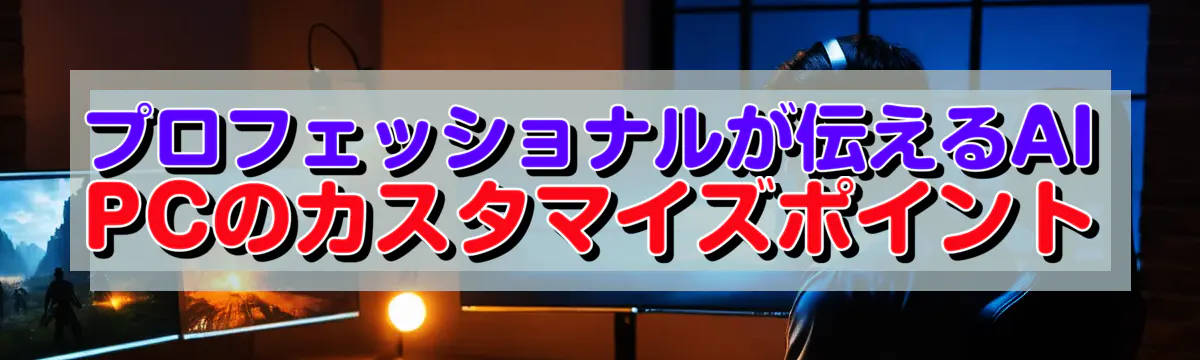 プロフェッショナルが伝えるAI
PCのカスタマイズポイント